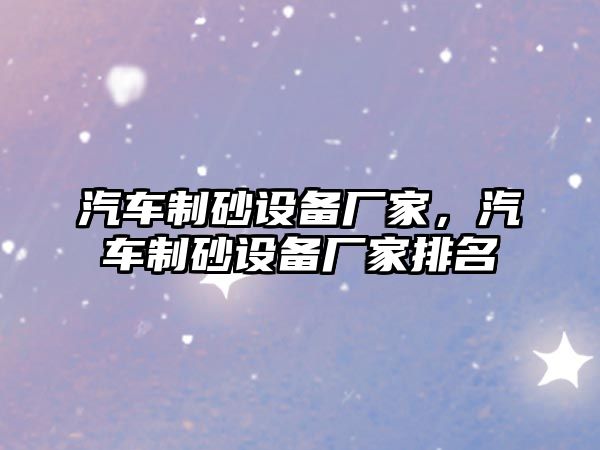 汽车制砂设备厂家，汽车制砂设备厂家排名